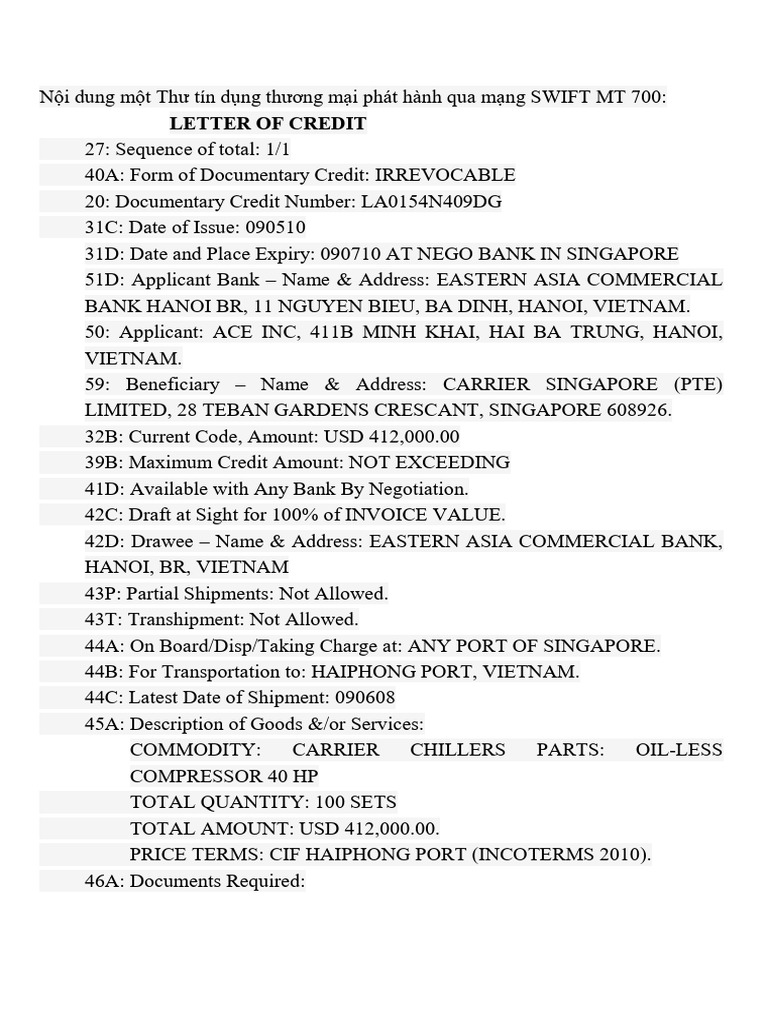 Nội dung một Thư tín dụng thương mại phát hành qua mạng SWIFT MT 700:

LETTER OF CREDIT

27: Sequence of total: 1/1

40A: Form of Documentary Credit: IRREVOCABLE

20: Documentary Credit Number: LA0154N409DG

31C: Date of Issue: 090510

31D: Date and Place Expiry: 090710 AT NEGO BANK IN SINGAPORE

51D: Applicant Bank – Name & Address: EASTERN ASIA COMMERCIAL BANK HANOI BR, 11 NGUYEN BIEU, BA DINH, HANOI, VIETNAM.

50: Applicant: ACE INC, 411B MINH KHAI, HAI BA TRUNG, HANOI, VIETNAM.

59: Beneficiary – Name & Address: CARRIER SINGAPORE (PTE) LIMITED, 28 TEBAN GARDENS CRESCANT, SINGAPORE 608926.

32B: Current Code, Amount: USD 412,000.00

39B: Maximum Credit Amount: NOT EXCEEDING

41D: Available with Any Bank By Negotiation.

42C: Draft at Sight for 100% of INVOICE VALUE.

42D: Drawee – Name & Address: EASTERN ASIA COMMERCIAL BANK, HANOI, BR, VIETNAM

43P: Partial Shipments: Not Allowed.

43T: Transhipment: Not Allowed.

44A: On Board/Disp/Taking Charge at: ANY PORT OF SINGAPORE.

44B: For Transportation to: HAIPHONG PORT, VIETNAM.

44C: Latest Date of Shipment: 090608

45A: Description of Goods &/or Services:

COMMODITY: CARRIER CHILLERS PARTS: OIL-LESS COMPRESSOR 40 HP

TOTAL QUANTITY: 100 SETS

TOTAL AMOUNT: USD 412,000.00.

PRICE TERMS: CIF HAIPHONG PORT (INCOTERMS 2010).

46A: Documents Required: